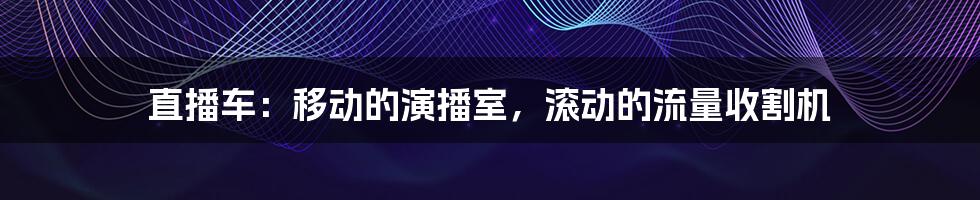 直播车：移动的演播室，滚动的流量收割机